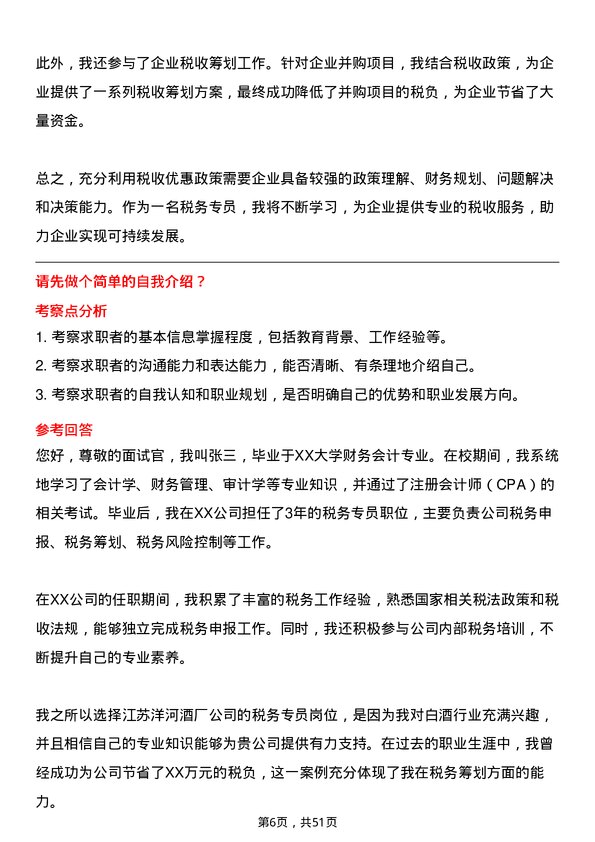 此外，我还参与了企业税收筹划工作。针对企业并购项目，我结合税收政策，为企业提供了一系列税收筹划方案，最终成功降低了并购项目的税负，为企业节省了大量资金。

总之，充分利用税收优惠政策需要企业具备较强的政策理解、财务规划、问题解决和决策能力。作为一名税务专员，我将不断学习，为企业提供专业的税收服务，助力企业实现可持续发展。

请先做个简单的自我介绍？

考察点分析

1. 考察求职者的基本信息掌握程度，包括教育背景、工作经验等。
2. 考察求职者的沟通能力和表达能力，能否清晰、有条理地介绍自己。
3. 考察求职者的自我认知和职业规划，是否明确自己的优势和职业发展方向。

参考回答

您好，尊敬的面试官，我叫张三，毕业于XX大学财务会计专业。在校期间，我系统地学习了会计学、财务管理、审计学等专业知识，并通过了注册会计师（CPA）的相关考试。毕业后，我在XX公司担任了3年的税务专员职位，主要负责公司税务申报、税务筹划、税务风险控制等工作。

在XX公司的任职期间，我积累了丰富的税务工作经验，熟悉国家相关税法政策和税收法规，能够独立完成税务申报工作。同时，我还积极参与公司内部税务培训，不断提升自己的专业素养。

我之所以选择江苏洋河酒厂公司的税务专员岗位，是因为我对白酒行业充满兴趣，并且相信自己的专业知识能够为贵公司提供有力支持。在过去的职业生涯中，我曾经成功为公司节省了XX万元的税负，这一案例充分体现了我在税务筹划方面的能力。

第6页，共51页